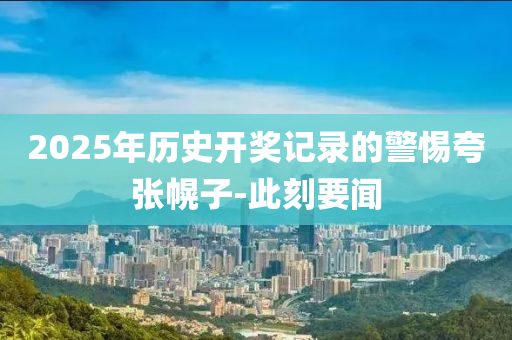 2025年历史开奖记录的警惕夸张幌子-此刻要闻